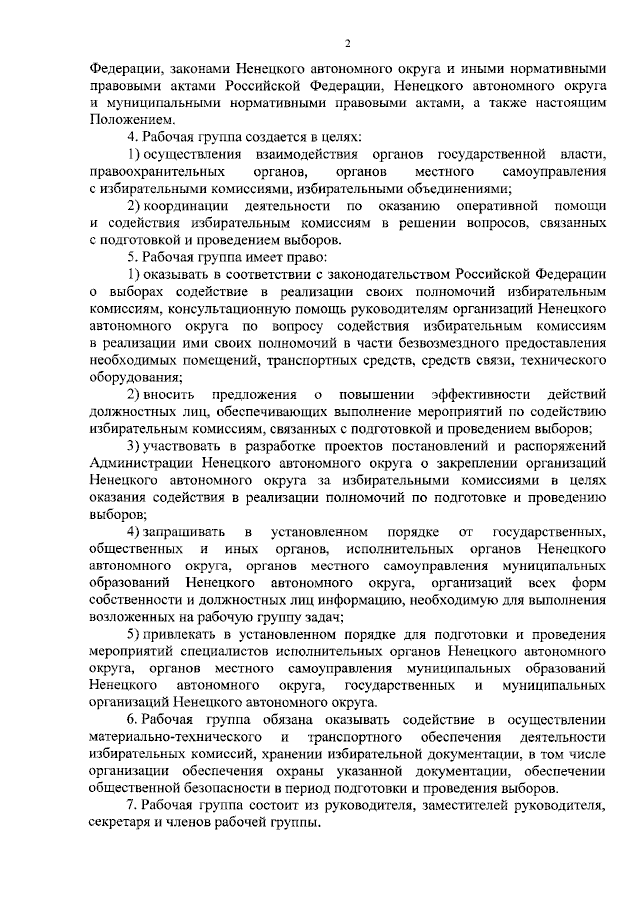 2

Федерации, законами Ненецкого автономного округа и иными нормативными правовыми актами Российской Федерации, Ненецкого автономного округа и муниципальными нормативными правовыми актами, а также настоящим Положением.

4. Рабочая группа создается в целях:

1) осуществления взаимодействия органов государственной власти, правоохранительных органов, органов местного самоуправления с избирательными комиссиями, избирательными объединениями;

2) координации деятельности по оказанию оперативной помощи и содействия избирательным комиссиям в решении вопросов, связанных с подготовкой и проведением выборов.

5. Рабочая группа имеет право:

1) оказывать в соответствии с законодательством Российской Федерации о выборах содействие в реализации своих полномочий избирательным комиссиям, консультационную помощь руководителям организаций Ненецкого автономного округа по вопросу содействия избирательным комиссиям в реализации ими своих полномочий в части безвозмездного предоставления необходимых помещений, транспортных средств, средств связи, технического оборудования;

2) вносить предложения о повышении эффективности действий должностных лиц, обеспечивающих выполнение мероприятий по содействию избирательным комиссиям, связанных с подготовкой и проведением выборов;

3) участвовать в разработке проектов постановлений и распоряжений Администрации Ненецкого автономного округа о закреплении организаций Ненецкого автономного округа за избирательными комиссиями в целях оказания содействия в реализации полномочий по подготовке и проведению выборов;

4) запрашивать в установленном порядке от государственных, общественных и иных органов, исполнительных органов Ненецкого автономного округа, органов местного самоуправления муниципальных образований Ненецкого автономного округа, организаций всех форм собственности и должностных лиц информацию, необходимую для выполнения возложенных на рабочую группу задач;

5) привлекать в установленном порядке для подготовки и проведения мероприятий специалистов исполнительных органов Ненецкого автономного округа, органов местного самоуправления муниципальных образований Ненецкого автономного округа, государственных и муниципальных организаций Ненецкого автономного округа.

6. Рабочая группа обязана оказывать содействие в осуществлении материально-технического и транспортного обеспечения деятельности избирательных комиссий, хранении избирательной документации, в том числе организации обеспечения охраны указанной документации, обеспечении общественной безопасности в период подготовки и проведения выборов.

7. Рабочая группа состоит из руководителя, заместителей руководителя, секретаря и членов рабочей группы.